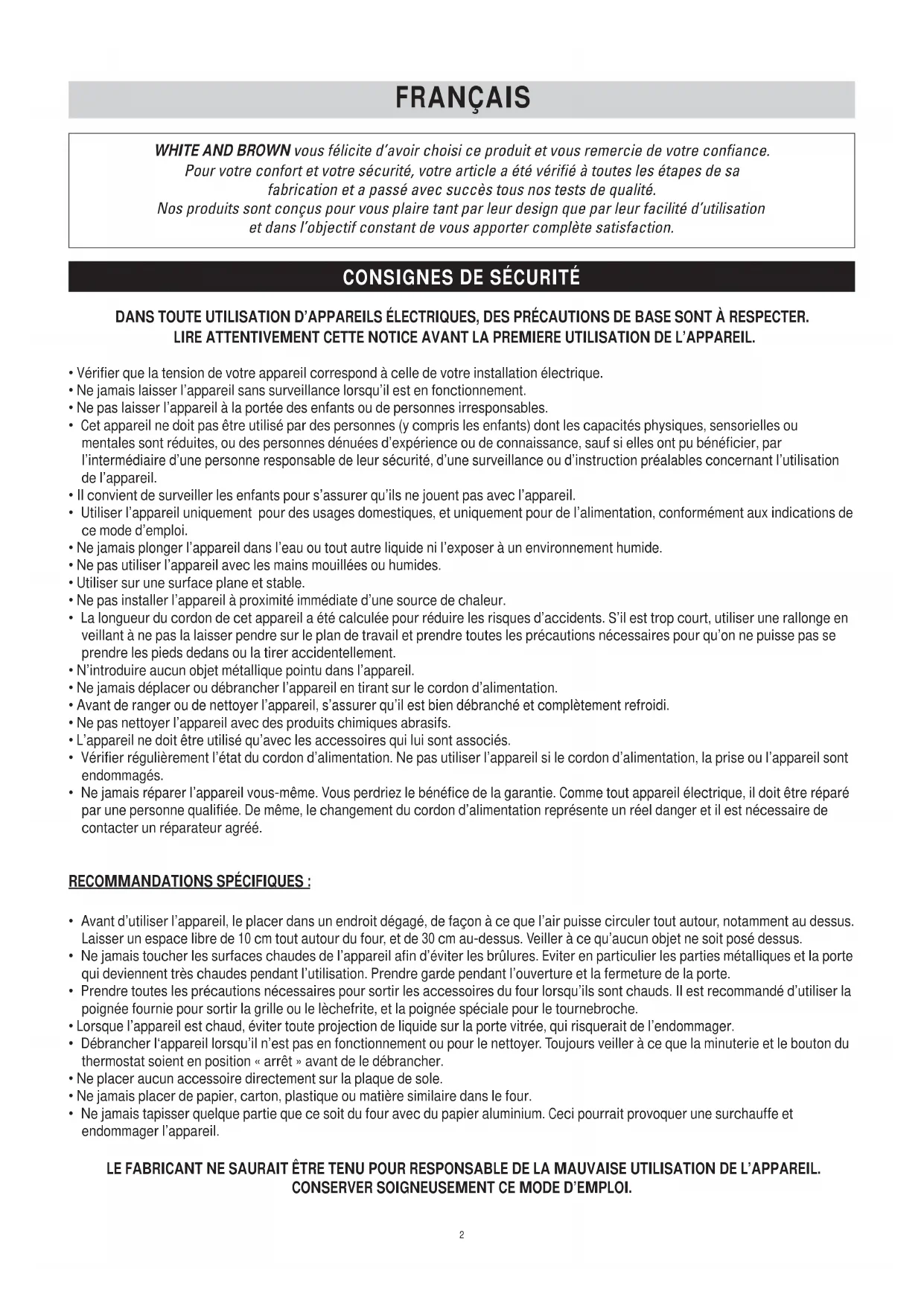 FRANÇAIS

WHITE AND BROWN vous félicite d'avoir choisi ce produit et vous remercie de votre confiance. Pour votre confort et votre sécurité, votre article a été vérifié à toutes les étapes de sa fabrication et a passé avec succès tous nos tests de qualité. Nos produits sont conçus pour vous plaire tant par leur design que par leur facilité d'utilisation et dans l'objectif constant de vous apporter complète satisfaction.

CONSIGNES DE SÉCURITÉ

DANS TOUTE UTILISATION D'APPAREILS ÉLECTRIQUES, DES PRÉCAUTIONS DE BASE SONT À RESPECTER. LIRE ATTENTIVEMENT CETTE NOTICE AVANT LA PREMIERE UTILISATION DE L'APPAREIL.

• Vérifier que la tension de votre appareil correspond à celle de votre installation électrique.
• Ne jamais laisser l'appareil sans surveillance lorsqu'il est en fonctionnement.
• Ne pas laisser l'appareil à la portée des enfants ou de personnes irresponsables.
• Cet appareil ne doit pas être utilisé par des personnes (y compris les enfants) dont les capacités physiques, sensorielles ou mentales sont réduites, ou des personnes dénuées d'expérience ou de connaissance, sauf si elles ont pu bénéficier, par l'intermédiaire d'une personne responsable de leur sécurité, d'une surveillance ou d'instruction préalables concernant l'utilisation de l'appareil.
• Il convient de surveiller les enfants pour s'assurer qu'ils ne jouent pas avec l'appareil.
• Utiliser l'appareil uniquement pour des usages domestiques, et uniquement pour de l'alimentation, conformément aux indications de ce mode d'emploi.
• Ne jamais plonger l'appareil dans l'eau ou tout autre liquide ni l'exposer à un environnement humide.
• Ne pas utiliser l'appareil avec les mains mouillées ou humides.
• Utiliser sur une surface plane et stable.
• Ne pas installer l'appareil à proximité immédiate d'une source de chaleur.
• La longueur du cordon de cet appareil a été calculée pour réduire les risques d'accidents. S'il est trop court, utiliser une rallonge en veillant à ne pas la laisser pendre sur le plan de travail et prendre toutes les précautions nécessaires pour qu'on ne puisse pas se prendre les pieds dedans ou la tirer accidentellement.
• N'introduire aucun objet métallique pointu dans l'appareil.
• Ne jamais déplacer ou débrancher l'appareil en tirant sur le cordon d'alimentation.
• Avant de ranger ou de nettoyer l'appareil, s'assurer qu'il est bien débranché et complètement refroidi.
• Ne pas nettoyer l'appareil avec des produits chimiques abrasifs.
• L'appareil ne doit être utilisé qu'avec les accessoires qui lui sont associés.
• Vérifier régulièrement l'état du cordon d'alimentation. Ne pas utiliser l'appareil si le cordon d'alimentation, la prise ou l'appareil sont endommagés.
• Ne jamais réparer l'appareil vous-même. Vous perdriez le bénéfice de la garantie. Comme tout appareil électrique, il doit être réparé par une personne qualifiée. De même, le changement du cordon d'alimentation représente un réel danger et il est nécessaire de contacter un réparateur agréé.

RECOMMANDATIONS SPÉCIFIQUES :

• Avant d'utiliser l'appareil, le placer dans un endroit dégagé, de façon à ce que l'air puisse circuler tout autour, notamment au dessus. Laisser un espace libre de 10 cm tout autour du four, et de 30 cm au-dessus. Veiller à ce qu'aucun objet ne soit posé dessus.
• Ne jamais toucher les surfaces chaudes de l'appareil afin d'éviter les brûlures. Eviter en particulier les parties métalliques et la porte qui deviennent très chaudes pendant l'utilisation. Prendre garde pendant l'ouverture et la fermeture de la porte.
• Prendre toutes les précautions nécessaires pour sortir les accessoires du four lorsqu'ils sont chauds. Il est recommandé d'utiliser la poignée fournie pour sortir la grille ou le lèchefrite, et la poignée spéciale pour le tournebroche.
• Lorsque l'appareil est chaud, éviter toute projection de liquide sur la porte vitrée, qui risquerait de l'endommager.
• Débrancher l'appareil lorsqu'il n'est pas en fonctionnement ou pour le nettoyer. Toujours veiller à ce que la minuterie et le bouton du thermostat soient en position « arrêt » avant de le débrancher.
• Ne placer aucun accessoire directement sur la plaque de sole.
• Ne jamais placer de papier, carton, plastique ou matière similaire dans le four.
• Ne jamais tapisser quelque partie que ce soit du four avec du papier aluminium. Ceci pourrait provoquer une surchauffe et endommager l'appareil.

LE FABRICANT NE SAURAIT ÊTRE TENU POUR RESPONSABLE DE LA MAUVAISE UTILISATION DE L'APPAREIL. CONSERVER SOIGNEUSEMENT CE MODE D'EMPLOI.

2